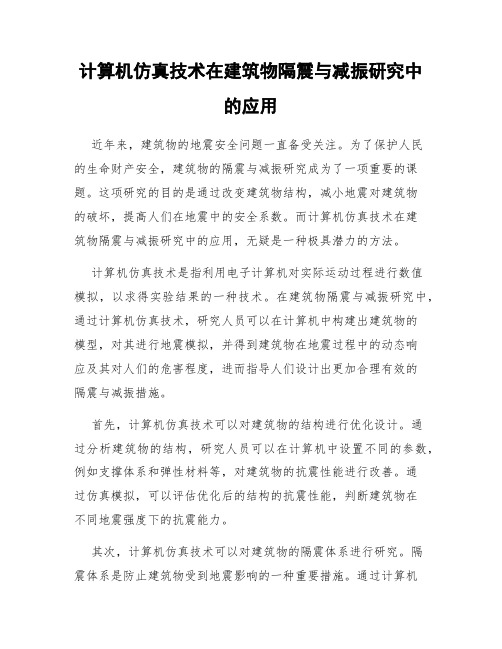 计算机仿真技术在建筑物隔震与减振研究中的应用

近年来，建筑物的地震安全问题一直备受关注。为了保护人民的生命财产安全，建筑物的隔震与减振研究成为了一项重要的课题。这项研究的目的是通过改变建筑物结构，减小地震对建筑物的破坏，提高人们在地震中的安全系数。而计算机仿真技术在建筑物隔震与减振研究中的应用，无疑是一种极具潜力的方法。

计算机仿真技术是指利用电子计算机对实际运动过程进行数值模拟，以求得实验结果的一种技术。在建筑物隔震与减振研究中，通过计算机仿真技术，研究人员可以在计算机中构建出建筑物的模型，对其进行地震模拟，并得到建筑物在地震过程中的动态响应及其对人们的危害程度，进而指导人们设计出更加合理有效的隔震与减振措施。

首先，计算机仿真技术可以对建筑物的结构进行优化设计。通过分析建筑物的结构，研究人员可以在计算机中设置不同的参数，例如支撑体系和弹性材料等，对建筑物的抗震性能进行改善。通过仿真模拟，可以评估优化后的结构的抗震性能，判断建筑物在不同地震强度下的抗震能力。

其次，计算机仿真技术可以对建筑物的隔震体系进行研究。隔震体系是防止建筑物受到地震影响的一种重要措施。通过计算机